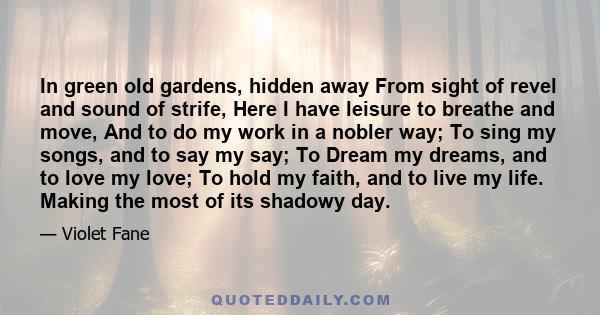 In green old gardens, hidden away From sight of revel and sound of strife, Here I have leisure to breathe and move, And to do my work in a nobler way; To sing my songs, and to say my say; To Dream my dreams, and to love my love; To hold my faith, and to live my life. Making the most of its shadowy day.

— Violet Fane

QUOTEDDAILY.COM